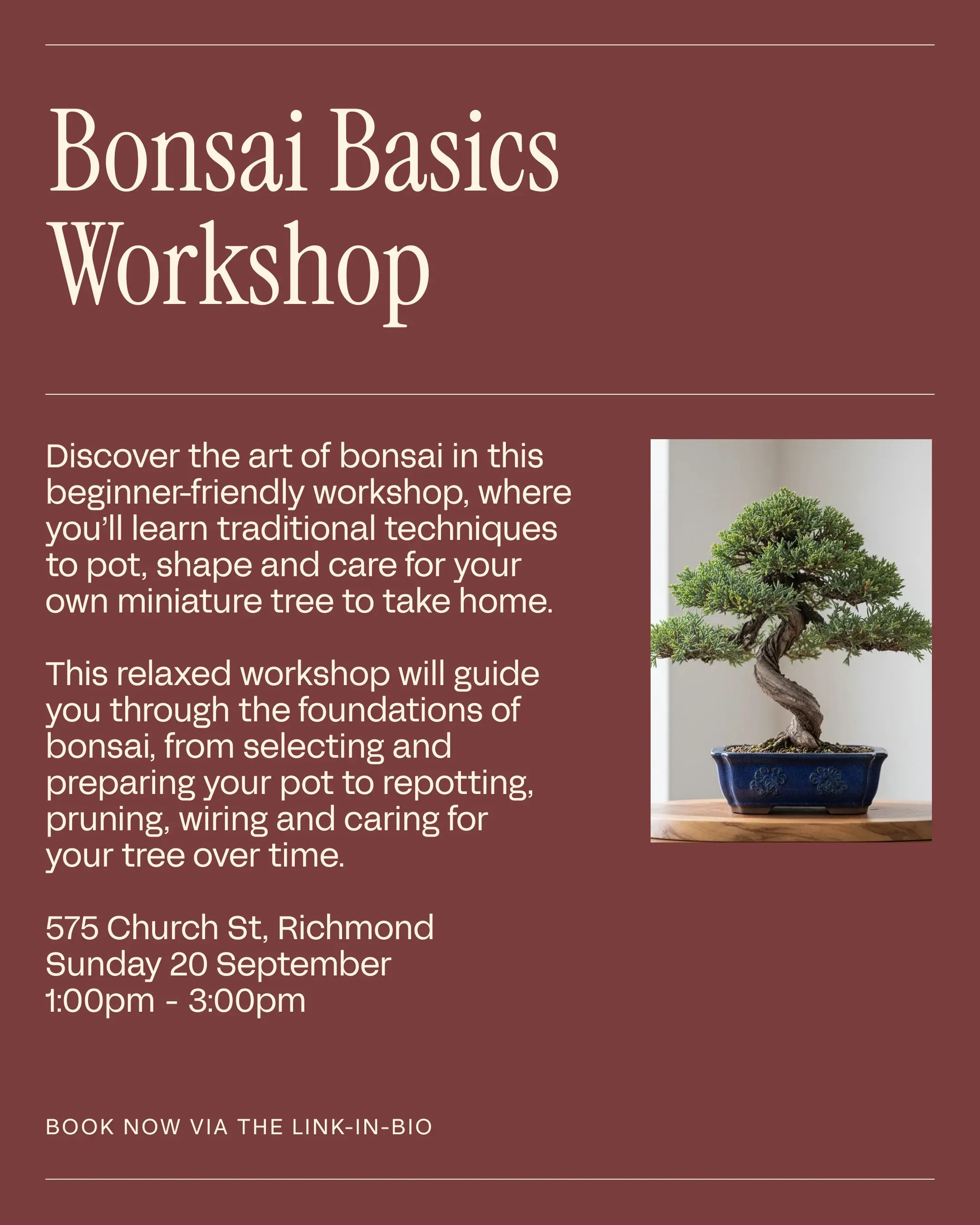 Bonsai Basics Workshop

Discover the art of bonsai in this beginner-friendly workshop, where you'll learn traditional techniques to pot, shape and care for your own miniature tree to take home.

This relaxed workshop will guide you through the foundations of bonsai, from selecting and preparing your pot to repotting, pruning, wiring and caring for your tree over time.

575 Church St, Richmond
Sunday 20 September
1:00pm - 3:00pm

BOOK NOW VIA THE LINK-IN-BIO